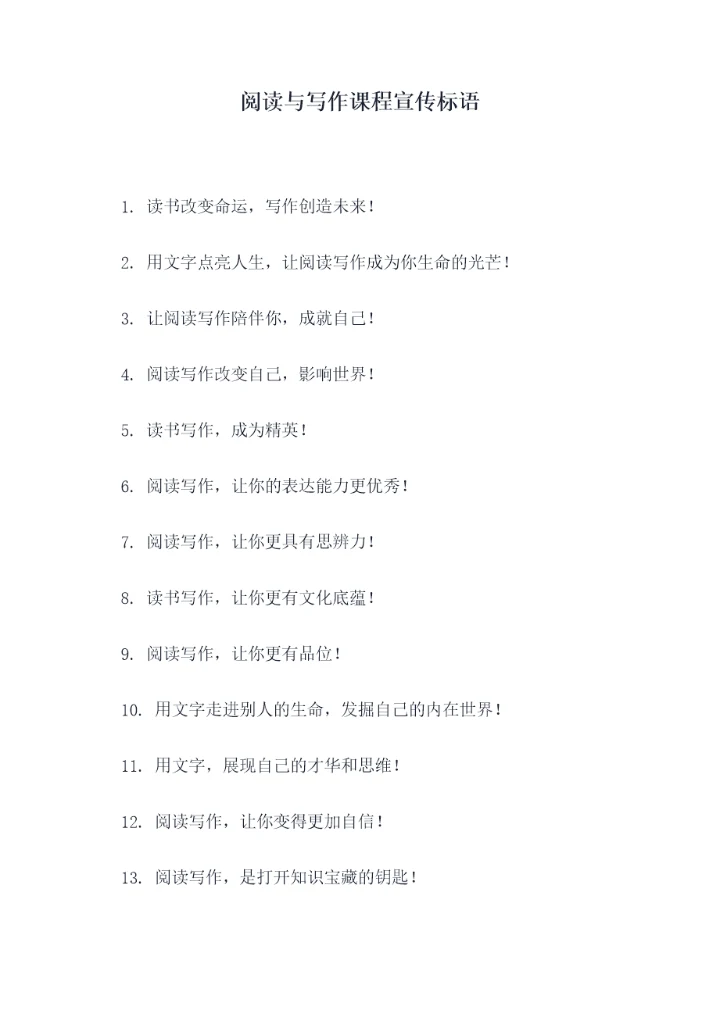 阅读与写作课程宣传标语

1. 读书改变命运，写作创造未来！

2. 用文字点亮人生，让阅读写作成为你生命的光芒！

3. 让阅读写作陪伴你，成就自己！

4. 阅读写作改变自己，影响世界！

5. 读书写作，成为精英！

6. 阅读写作，让你的表达能力更优秀！

7. 阅读写作，让你更具有思辨力！

8. 读书写作，让你更有文化底蕴！

9. 阅读写作，让你更有品位！

10. 用文字走进别人的生命，发掘自己的内在世界！

11. 用文字，展现自己的才华和思维！

12. 阅读写作，让你变得更加自信！

13. 阅读写作，是打开知识宝藏的钥匙！